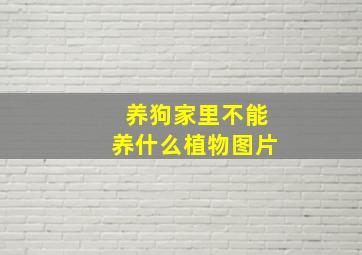 养狗家里不能养什么植物图片